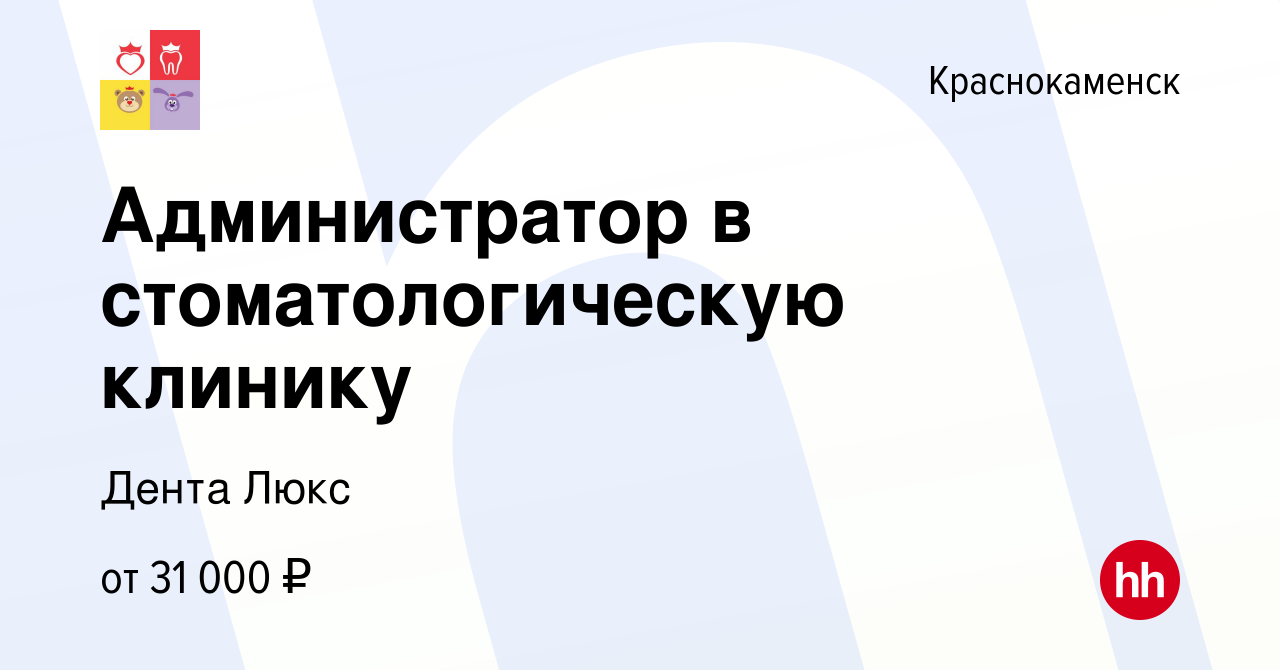 Краснокаменск

Администратор в стоматологическую клинику

Дента Люкс

от 31 000 ₽

hh